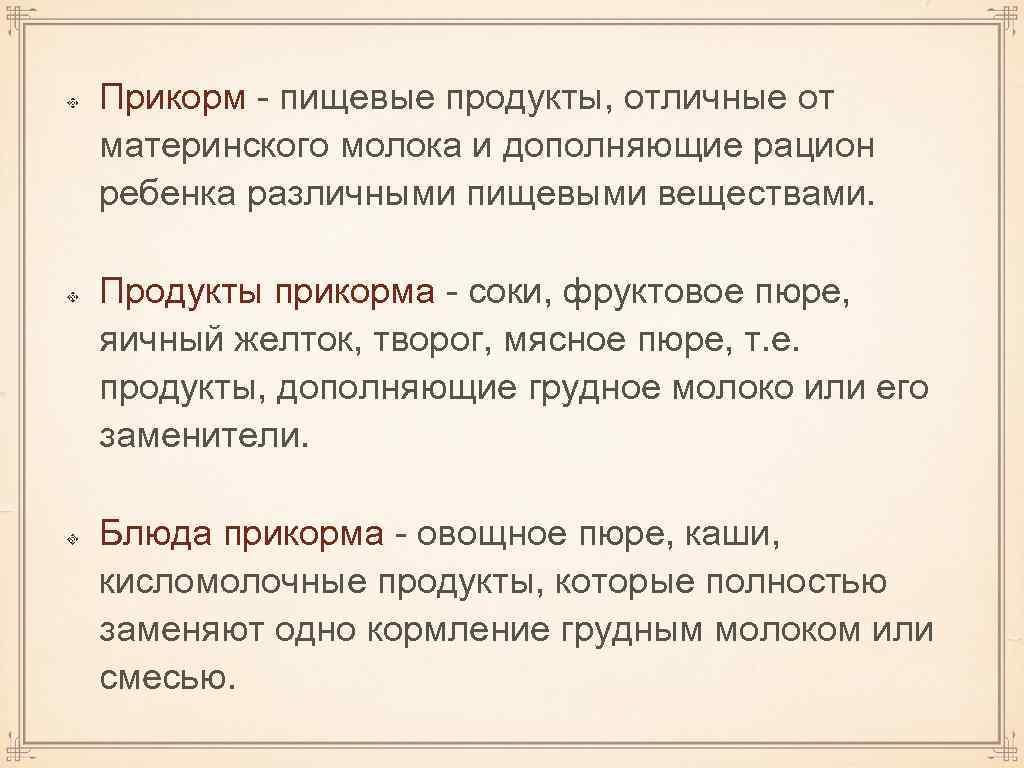 Прикорм - пищевые продукты, отличные от материнского молока и дополняющие рацион ребенка различными пищевыми веществами.

Продукты прикорма - соки, фруктовое пюре, яичный желток, творог, мясное пюре, т.е. продукты, дополняющие грудное молоко или его заменители.

Блюда прикорма - овощное пюре, каши, кисломолочные продукты, которые полностью заменяют одно кормление грудным молоком или смесью.